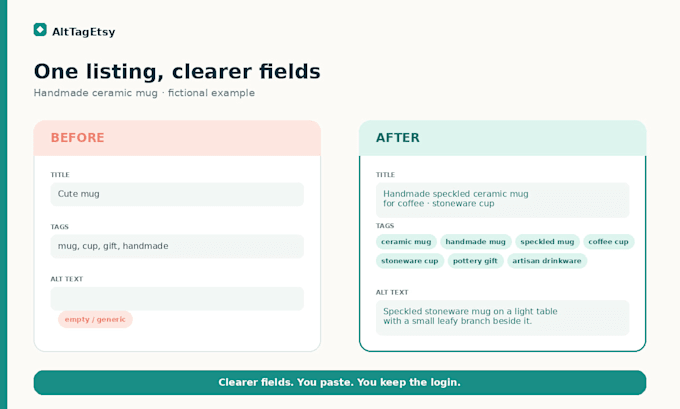 AltTagEtsy

One listing, clearer fields

Handmade ceramic mug · fictional example

BEFORE

TITLE

Cute mug

TAGS

mug, cup, gift, handmade

ALT TEXT

empty / generic

AFTER

TITLE

Handmade speckled ceramic mug for coffee · stoneware cup

TAGS

ceramic mug
handmade mug
speckled mug
coffee cup
stoneware cup
pottery gift
artisan drinkware

ALT TEXT

Speckled stoneware mug on a light table with a small leafy branch beside it.

Clearer fields. You paste. You keep the login.